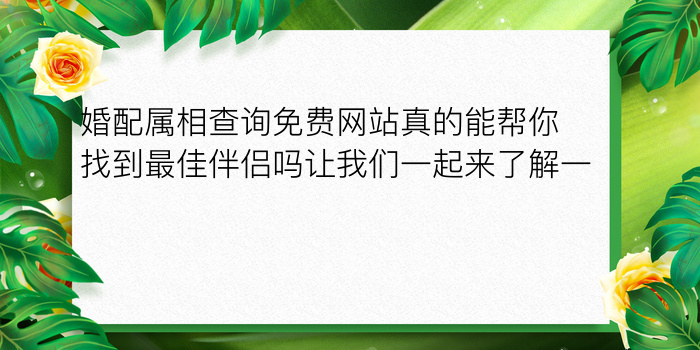 婚配属相查询免费网站真的能帮你找到最佳伴侣吗让我们一起来了解一